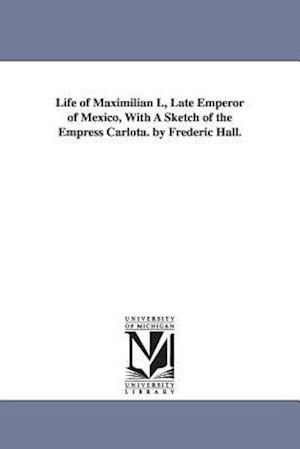 Life of Maximilian I., Late Emperor of Mexico, With A Sketch of the Empress Carlota. by Frederic Hall.

UNIVERSITY OF MICHIGAN

M

UNIVERSITY LIBRARY